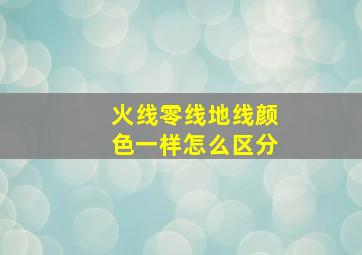 火线零线地线颜色一样怎么区分